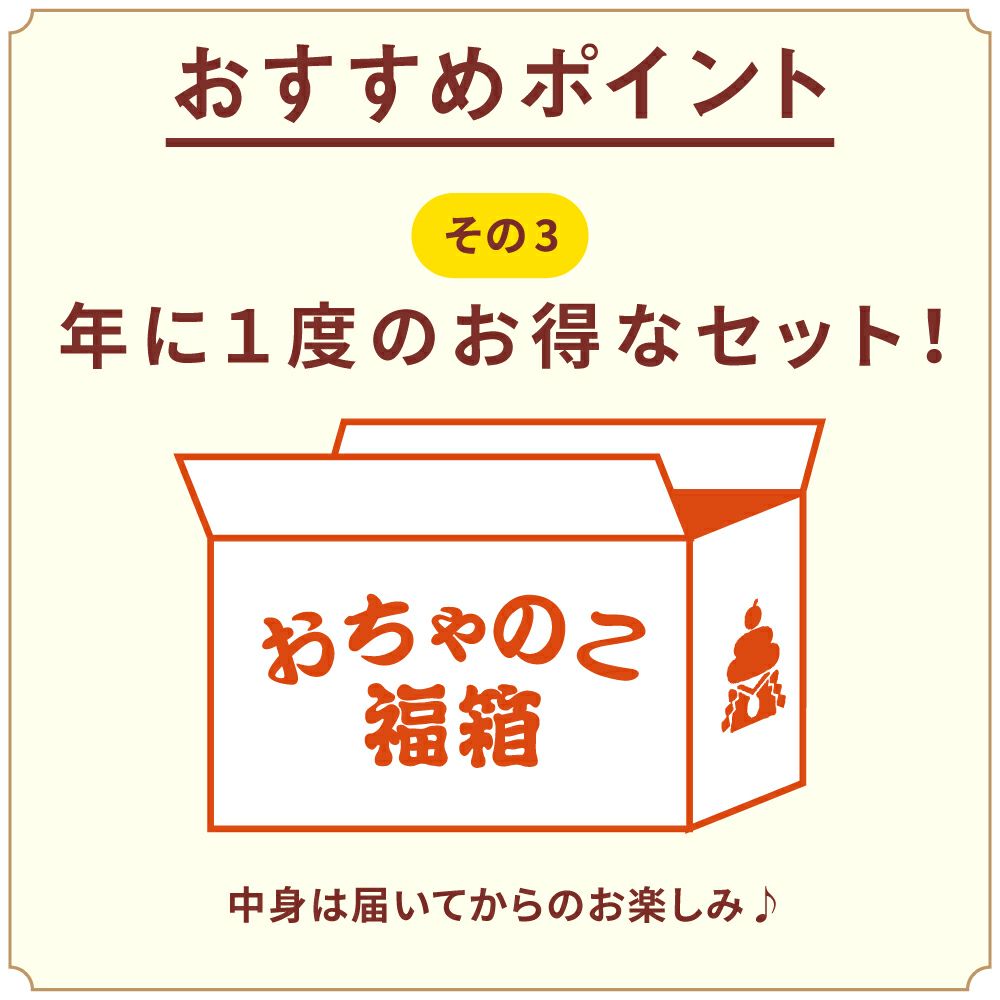 おすすめポイント

その3

年に1度のお得なセット!

おちゃのこ
福箱

中身は届いてからのお楽しみ♪